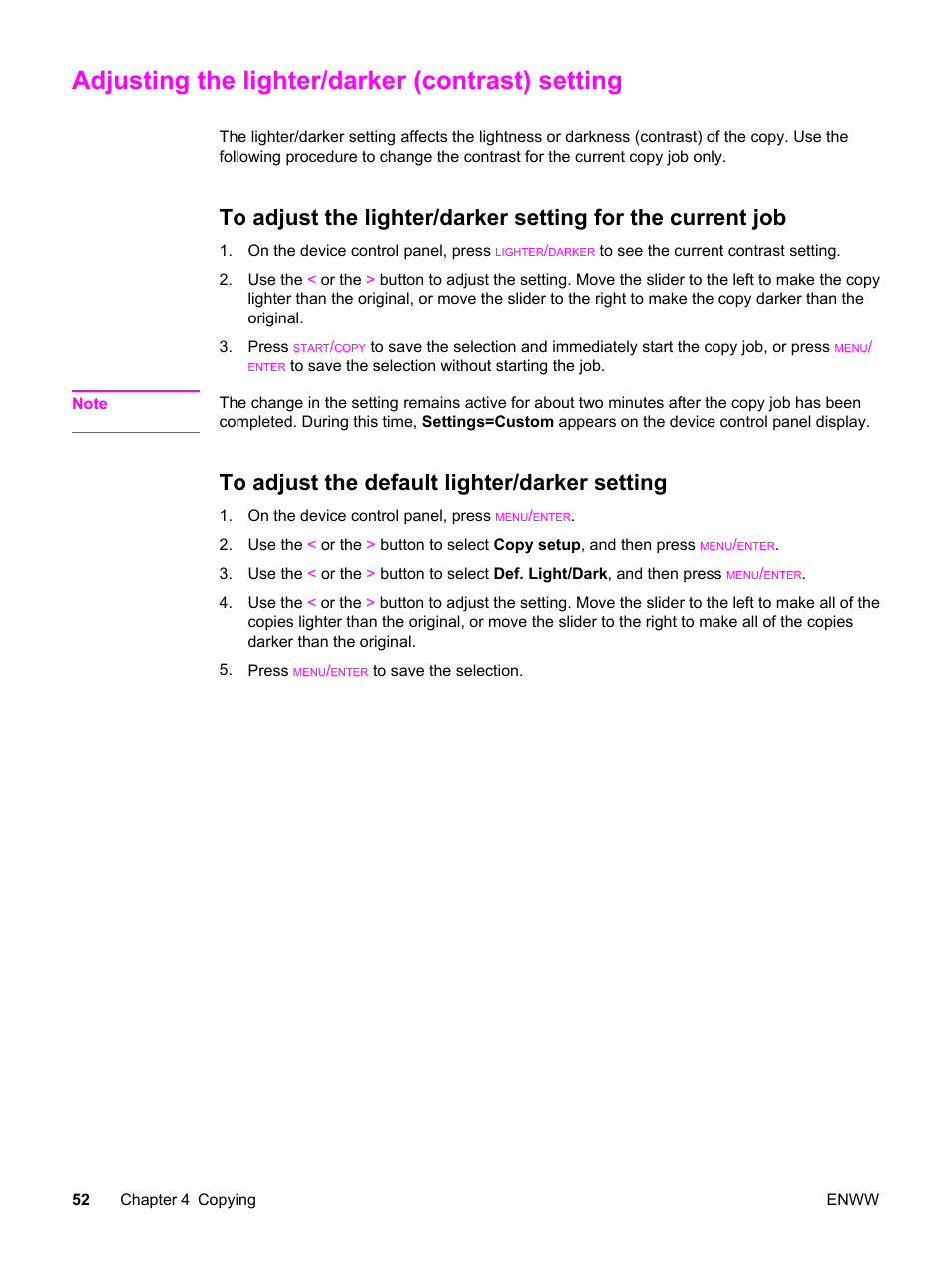 Adjusting the lighter/darker (contrast) setting

The lighter/darker setting affects the lightness or darkness (contrast) of the copy. Use the following procedure to change the contrast for the current copy job only.

To adjust the lighter/darker setting for the current job

1. On the device control panel, press LIGHTER/DARKER to see the current contrast setting.

2. Use the < or the > button to adjust the setting. Move the slider to the left to make the copy lighter than the original, or move the slider to the right to make the copy darker than the original.

3. Press START/COPY to save the selection and immediately start the copy job, or press MENU/ENTER to save the selection without starting the job.

Note

The change in the setting remains active for about two minutes after the copy job has been completed. During this time, Settings=Custom appears on the device control panel display.

To adjust the default lighter/darker setting

1. On the device control panel, press MENU/ENTER.

2. Use the < or the > button to select Copy setup, and then press MENU/ENTER.

3. Use the < or the > button to select Def. Light/Dark, and then press MENU/ENTER.

4. Use the < or the > button to adjust the setting. Move the slider to the left to make all of the copies lighter than the original, or move the slider to the right to make all of the copies darker than the original.

5. Press MENU/ENTER to save the selection.

52 Chapter 4 Copying ENWW